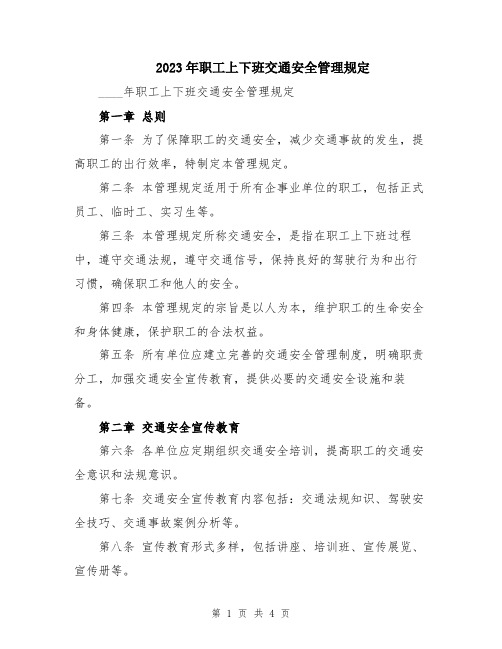 2023年职工上下班交通安全管理规定

____年职工上下班交通安全管理规定

第一章 总则

第一条 为了保障职工的交通安全，减少交通事故的发生，提高职工的出行效率，特制定本管理规定。

第二条 本管理规定适用于所有企事业单位的职工，包括正式员工、临时工、实习生等。

第三条 本管理规定所称交通安全，是指在职工上下班过程中，遵守交通法规，遵守交通信号，保持良好的驾驶行为和出行习惯，确保职工和他人的安全。

第四条 本管理规定的宗旨是以人为本，维护职工的生命安全和身体健康，保护职工的合法权益。

第五条 所有单位应建立完善的交通安全管理制度，明确职责分工，加强交通安全宣传教育，提供必要的交通安全设施和装备。

第二章 交通安全宣传教育

第六条 各单位应定期组织交通安全培训，提高职工的交通安全意识和法规意识。

第七条 交通安全宣传教育内容包括：交通法规知识、驾驶安全技巧、交通事故案例分析等。

第八条 宣传教育形式多样，包括讲座、培训班、宣传展览、宣传册等。

第 1 页 共 4 页